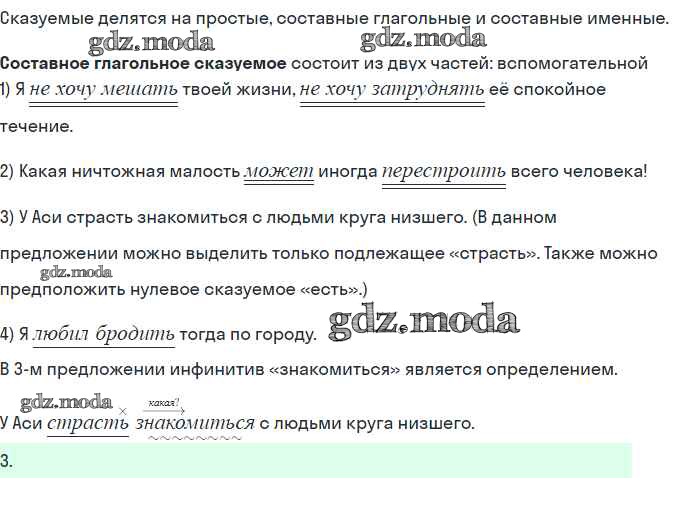 Сказуемые делятся на простые, составные глагольные и составные именные.

Составное глагольное сказуемое состоит из двух частей: вспомогательной

1) Я не хочу мешать твоей жизни, не хочу затруднять её спокойное течение.

2) Какая ничтожная малость может иногда перестроить всего человека!

3) У Аси страсть знакомиться с людьми круга низшего. (В данном предложении можно выделить только подлежащее «страсть». Также можно предположить нулевое сказуемое «есть».)

4) Я любил бродить тогда по городу.

В 3-м предложении инфинитив «знакомиться» является определением.

какая?

У Аси страсть знакомиться с людьми круга низшего.

3.

gdz.moda